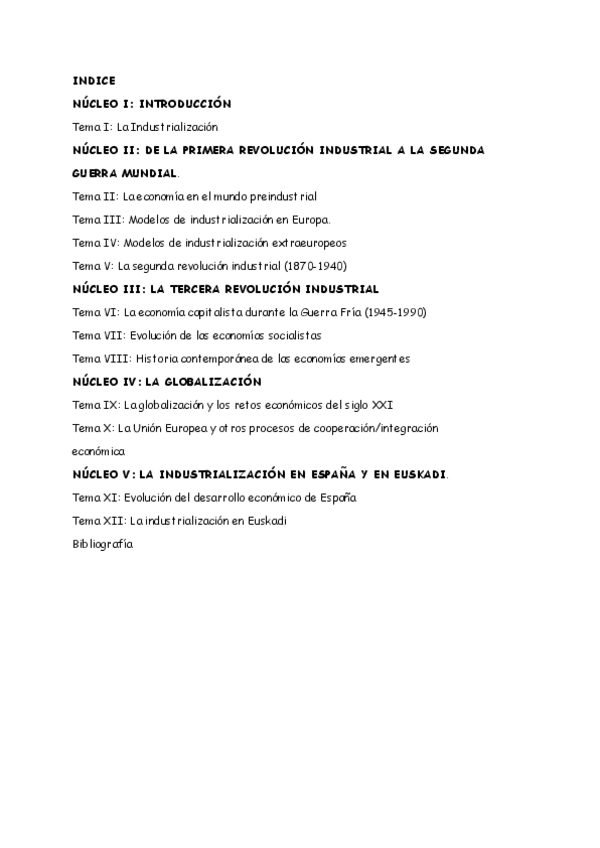 INDICE

NÚCLEO I: INTRODUCCIÓN

Tema I: La Industrialización

NÚCLEO II: DE LA PRIMERA REVOLUCIÓN INDUSTRIAL A LA SEGUNDA GUERRA MUNDIAL.

Tema II: La economía en el mundo preindustrial

Tema III: Modelos de industrialización en Europa.

Tema IV: Modelos de industrialización extraeuropeos

Tema V: La segunda revolución industrial (1870-1940)

NÚCLEO III: LA TERCERA REVOLUCIÓN INDUSTRIAL

Tema VI: La economía capitalista durante la Guerra Fría (1945-1990)

Tema VII: Evolución de las economías socialistas

Tema VIII: Historia contemporánea de las economías emergentes

NÚCLEO IV: LA GLOBALIZACIÓN

Tema IX: La globalización y los retos económicos del siglo XXI

Tema X: La Unión Europea y otros procesos de cooperación/integración económica

NÚCLEO V: LA INDUSTRIALIZACIÓN EN ESPAÑA Y EN EUSKADI.

Tema XI: Evolución del desarrollo económico de España

Tema XII: La industrialización en Euskadi

Bibliografía